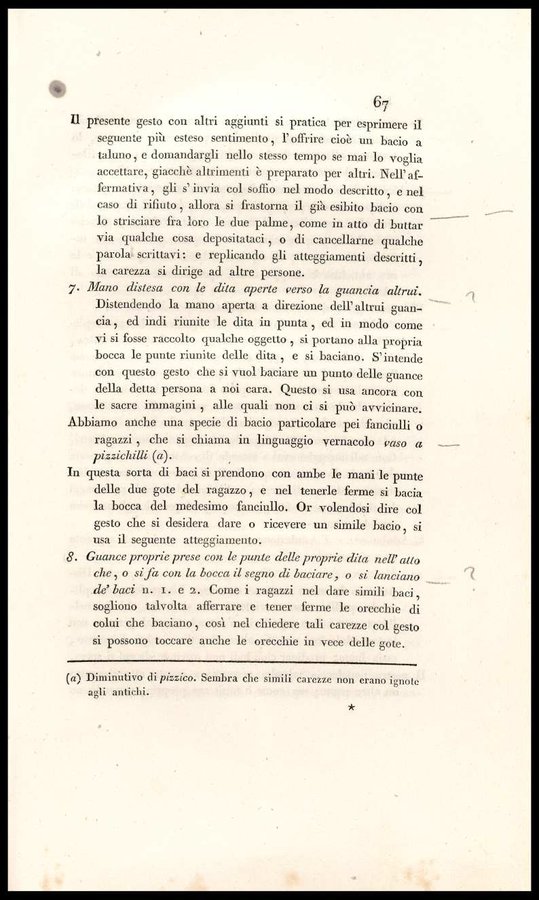 67

Il presente gesto con altri aggiunti si pratica per esprimere il seguente più esteso sentimento, l'offrire cioè un bacio a taluno, e domandargli nello stesso tempo se mai lo voglia accettare, giacchè altrimenti è preparato per altri. Nell'affermativa, gli s'invia col soffio nel modo descritto, e nel caso di rifiuto, allora si frastorna il già esibito bacio con lo strisciare fra loro le due palme, come in atto di buttar via qualche cosa depositataci, o di cancellarne qualche parola scrittavi: e replicando gli atteggiamenti descritti, la carezza si dirige ad altre persone.

7. Mano distesa con le dita aperte verso la guancia altrui. Distendendo la mano aperta a direzione dell'altrui guancia, ed indi riunite le dita in punta, ed in modo come vi si fosse raccolto qualche oggetto, si portano alla propria bocca le punte riunite delle dita, e si baciano. S'intende con questo gesto che si vuol baciare un punto delle guance della detta persona a noi cara. Questo si usa ancora con le sacre immagini, alle quali non ci si può avvicinare.

Abbiamo anche una specie di bacio particolare pei fanciulli o ragazzi, che si chiama in linguaggio vernacolo vaso a pizzichilli (a).

In questa sorta di baci si prendono con ambe le mani le punte delle due gote del ragazzo, e nel tenerle ferme si bacia la bocca del medesimo fanciullo. Or volendosi dire col gesto che si desidera dare o ricevere un simile bacio, si usa il seguente atteggiamento.

8. Guance proprie prese con le punte delle proprie dita nell'atto che, o si fa con la bocca il segno di baciare, o si lanciano de' baci n. 1. e 2. Come i ragazzi nel dare simili baci, sogliono talvolta afferrare e tener ferme le orecchie di colui che baciano, così nel chiedere tali carezze col gesto si possono toccare anche le orecchie in vece delle gote.

(a) Diminutivo di pizzico. Sembra che simili carezze non erano ignote agli antichi.

*